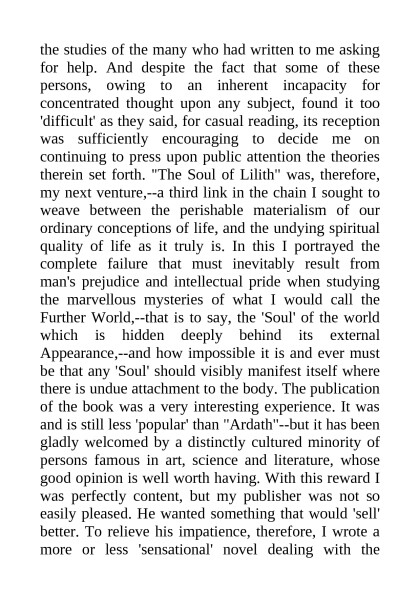 the studies of the many who had written to me asking for help. And despite the fact that some of these persons, owing to an inherent incapacity for concentrated thought upon any subject, found it too 'difficult' as they said, for casual reading, its reception was sufficiently encouraging to decide me on continuing to press upon public attention the theories therein set forth. "The Soul of Lilith" was, therefore, my next venture,--a third link in the chain I sought to weave between the perishable materialism of our ordinary conceptions of life, and the undying spiritual quality of life as it truly is. In this I portrayed the complete failure that must inevitably result from man's prejudice and intellectual pride when studying the marvellous mysteries of what I would call the Further World,--that is to say, the 'Soul' of the world which is hidden deeply behind its external Appearance,--and how impossible it is and ever must be that any 'Soul' should visibly manifest itself where there is undue attachment to the body. The publication of the book was a very interesting experience. It was and is still less 'popular' than "Ardath"--but it has been gladly welcomed by a distinctly cultured minority of persons famous in art, science and literature, whose good opinion is well worth having. With this reward I was perfectly content, but my publisher was not so easily pleased. He wanted something that would 'sell' better. To relieve his impatience, therefore, I wrote a more or less 'sensational' novel dealing with the